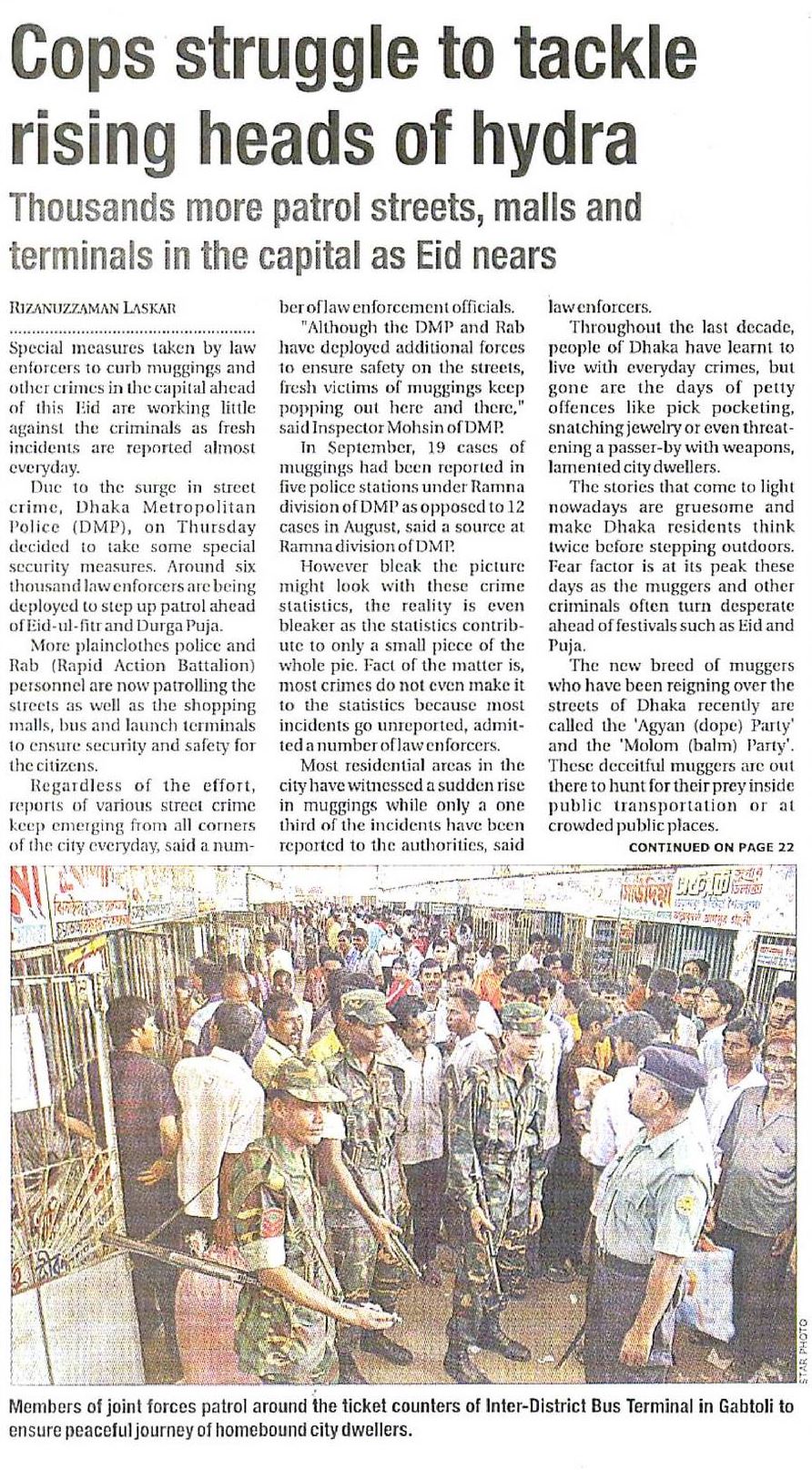 Cops struggle to tackle rising heads of hydra

Thousands more patrol streets, malls and terminals in the capital as Eid nears

RIZANUZZAMAN LASKAR

Special measures taken by law enforcers to curb muggings and other crimes in the capital ahead of this Eid are working little against the criminals as fresh incidents are reported almost everyday.

Due to the surge in street crime, Dhaka Metropolitan Police (DMP), on Thursday decided to take some special security measures. Around six thousand law enforcers are being deployed to step up patrol ahead of Eid-ul-fitr and Durga Puja.

More plainclothes police and Rab (Rapid Action Battalion) personnel are now patrolling the streets as well as the shopping malls, bus and launch terminals to ensure security and safety for the citizens.

Regardless of the effort, reports of various street crime keep emerging from all corners of the city everyday, said a number of law enforcement officials.

"Although the DMP and Rab have deployed additional forces to ensure safety on the streets, fresh victims of muggings keep popping out here and there," said Inspector Mohsin of DMP.

In September, 19 cases of muggings had been reported in five police stations under Ramna division of DMP as opposed to 12 cases in August, said a source at Ramna division of DMP.

However bleak the picture might look with these crime statistics, the reality is even bleaker as the statistics contribute to only a small piece of the whole pie. Fact of the matter is, most crimes do not even make it to the statistics because most incidents go unreported, admitted a number of law enforcers.

Most residential areas in the city have witnessed a sudden rise in muggings while only a one third of the incidents have been reported to the authorities, said law enforcers.

Throughout the last decade, people of Dhaka have learnt to live with everyday crimes, but gone are the days of petty offences like pick pocketing, snatching jewelry or even threatening a passer-by with weapons, lamented city dwellers.

The stories that come to light nowadays are gruesome and make Dhaka residents think twice before stepping outdoors. Fear factor is at its peak these days as the muggers and other criminals often turn desperate ahead of festivals such as Eid and Puja.

The new breed of muggers who have been reigning over the streets of Dhaka recently are called the 'Agyan (dope) Party' and the 'Molom (balm) Party'. These deceitful muggers are out there to hunt for their prey inside public transportation or at crowded public places.

CONTINUED ON PAGE 22

STAR PHOTO

Members of joint forces patrol around the ticket counters of Inter-District Bus Terminal in Gabtoli to ensure peaceful journey of homebound city dwellers.